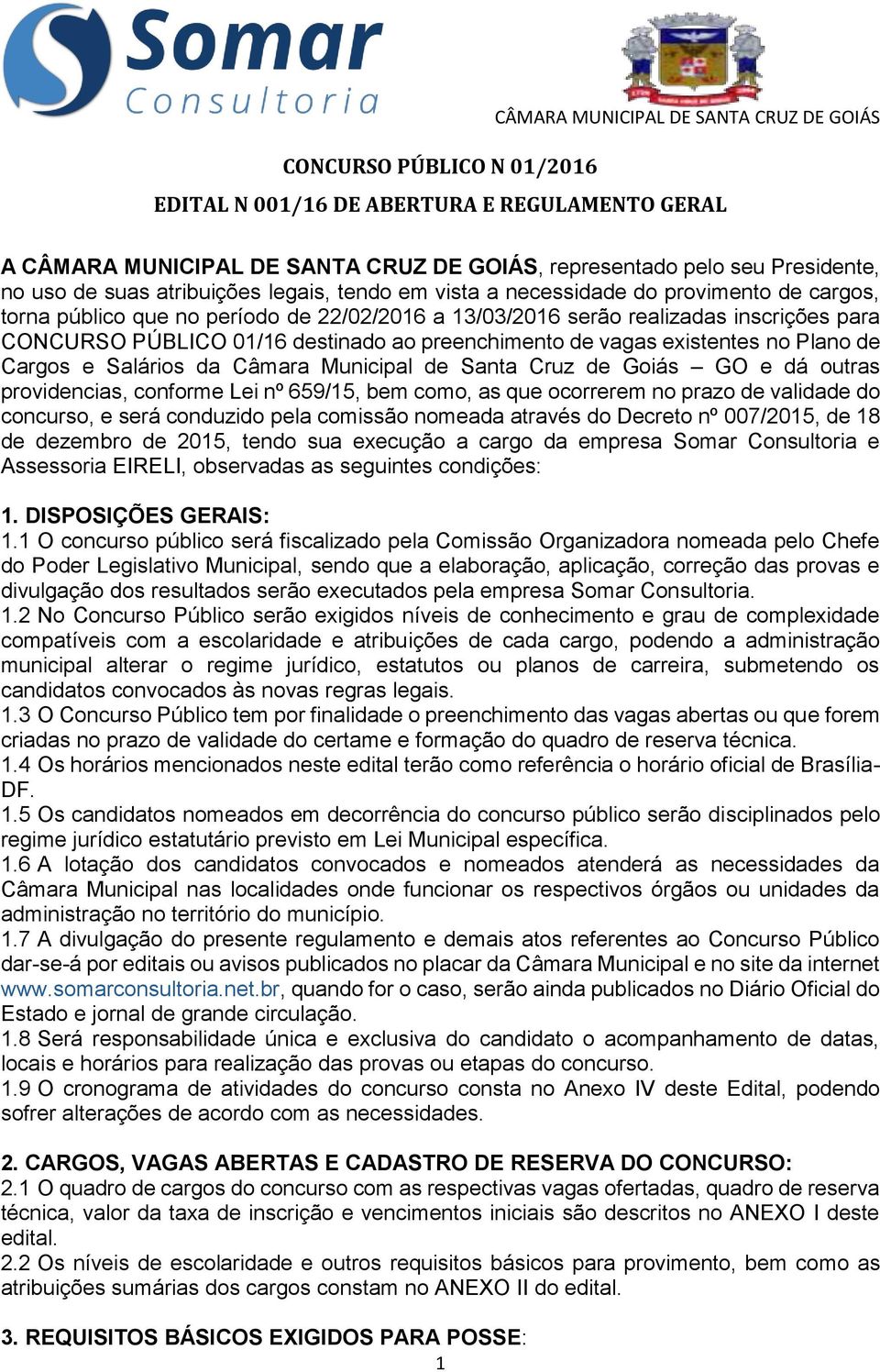 Somar
Consultoria

CÂMARA MUNICIPAL DE SANTA CRUZ DE GOIÁS

CONCURSO PÚBLICO N 01/2016

EDITAL N 001/16 DE ABERTURA E REGULAMENTO GERAL

A CÂMARA MUNICIPAL DE SANTA CRUZ DE GOIÁS, representado pelo seu Presidente, no uso de suas atribuições legais, tendo em vista a necessidade do provimento de cargos, torna público que no período de 22/02/2016 a 13/03/2016 serão realizadas inscrições para CONCURSO PÚBLICO 01/16 destinado ao preenchimento de vagas existentes no Plano de Cargos e Salários da Câmara Municipal de Santa Cruz de Goiás – GO e dá outras providencias, conforme Lei nº 659/15, bem como, as que ocorrerem no prazo de validade do concurso, e será conduzido pela comissão nomeada através do Decreto nº 007/2015, de 18 de dezembro de 2015, tendo sua execução a cargo da empresa Somar Consultoria e Assessoria EIRELI, observadas as seguintes condições:

1. DISPOSIÇÕES GERAIS:
1.1 O concurso público será fiscalizado pela Comissão Organizadora nomeada pelo Chefe do Poder Legislativo Municipal, sendo que a elaboração, aplicação, correção das provas e divulgação dos resultados serão executados pela empresa Somar Consultoria.
1.2 No Concurso Público serão exigidos níveis de conhecimento e grau de complexidade compatíveis com a escolaridade e atribuições de cada cargo, podendo a administração municipal alterar o regime jurídico, estatutos ou planos de carreira, submetendo os candidatos convocados às novas regras legais.
1.3 O Concurso Público tem por finalidade o preenchimento das vagas abertas ou que forem criadas no prazo de validade do certame e formação do quadro de reserva técnica.
1.4 Os horários mencionados neste edital terão como referência o horário oficial de Brasília-DF.
1.5 Os candidatos nomeados em decorrência do concurso público serão disciplinados pelo regime jurídico estatutário previsto em Lei Municipal específica.
1.6 A lotação dos candidatos convocados e nomeados atenderá as necessidades da Câmara Municipal nas localidades onde funcionar os respectivos órgãos ou unidades da administração no território do município.
1.7 A divulgação do presente regulamento e demais atos referentes ao Concurso Público dar-se-á por editais ou avisos publicados no placar da Câmara Municipal e no site da internet www.somarconsultoria.net.br, quando for o caso, serão ainda publicados no Diário Oficial do Estado e jornal de grande circulação.
1.8 Será responsabilidade única e exclusiva do candidato o acompanhamento de datas, locais e horários para realização das provas ou etapas do concurso.
1.9 O cronograma de atividades do concurso consta no Anexo IV deste Edital, podendo sofrer alterações de acordo com as necessidades.

2. CARGOS, VAGAS ABERTAS E CADASTRO DE RESERVA DO CONCURSO:
2.1 O quadro de cargos do concurso com as respectivas vagas ofertadas, quadro de reserva técnica, valor da taxa de inscrição e vencimentos iniciais são descritos no ANEXO I deste edital.
2.2 Os níveis de escolaridade e outros requisitos básicos para provimento, bem como as atribuições sumárias dos cargos constam no ANEXO II do edital.

3. REQUISITOS BÁSICOS EXIGIDOS PARA POSSE:
1